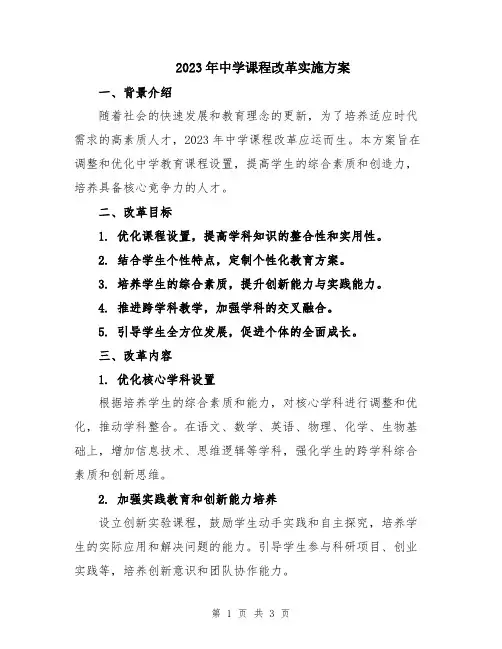 2023年中学课程改革实施方案

一、背景介绍

随着社会的快速发展和教育理念的更新，为了培养适应时代需求的高素质人才，2023年中学课程改革应运而生。本方案旨在调整和优化中学教育课程设置，提高学生的综合素质和创造力，培养具备核心竞争力的人才。

二、改革目标

1. 优化课程设置，提高学科知识的整合性和实用性。

2. 结合学生个性特点，定制个性化教育方案。

3. 培养学生的综合素质，提升创新能力与实践能力。

4. 推进跨学科教学，加强学科的交叉融合。

5. 引导学生全方位发展，促进个体的全面成长。

三、改革内容

1. 优化核心学科设置

根据培养学生的综合素质和能力，对核心学科进行调整和优化，推动学科整合。在语文、数学、英语、物理、化学、生物基础上，增加信息技术、思维逻辑等学科，强化学生的跨学科综合素质和创新思维。

2. 加强实践教育和创新能力培养

设立创新实验课程，鼓励学生动手实践和自主探究，培养学生的实际应用和解决问题的能力。引导学生参与科研项目、创业实践等，培养创新意识和团队协作能力。

第 1 页 共 3 页